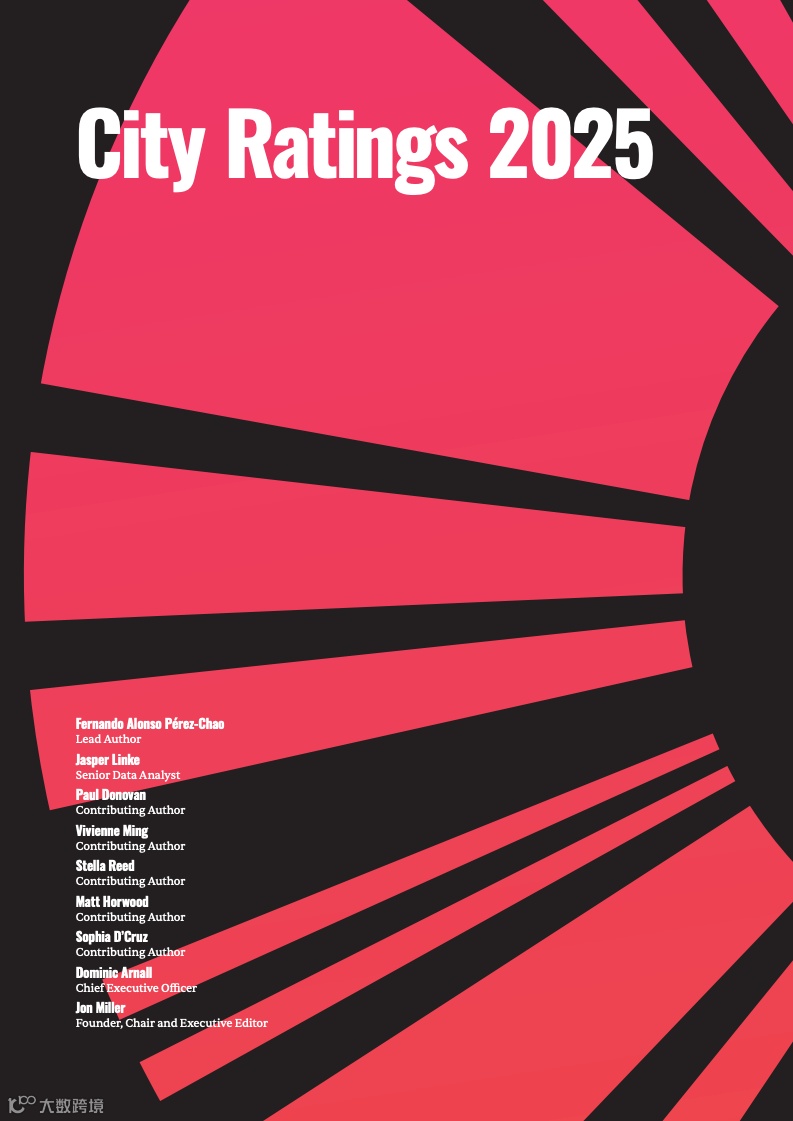 City Ratings 2025

Fernando Alonso Pérez-Chao
Lead Author

Jasper Linke
Senior Data Analyst

Paul Donovan
Contributing Author

Vivienne Ming
Contributing Author

Stella Reed
Contributing Author

Matt Horwood
Contributing Author

Sophia D'Cruz
Contributing Author

Dominic Arnall
Chief Executive Officer

Jon Miller
Founder, Chair and Executive Editor

大数跨境